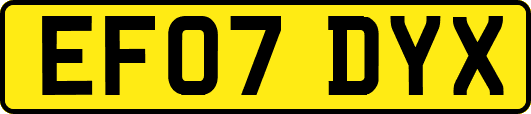 EF07 DYX